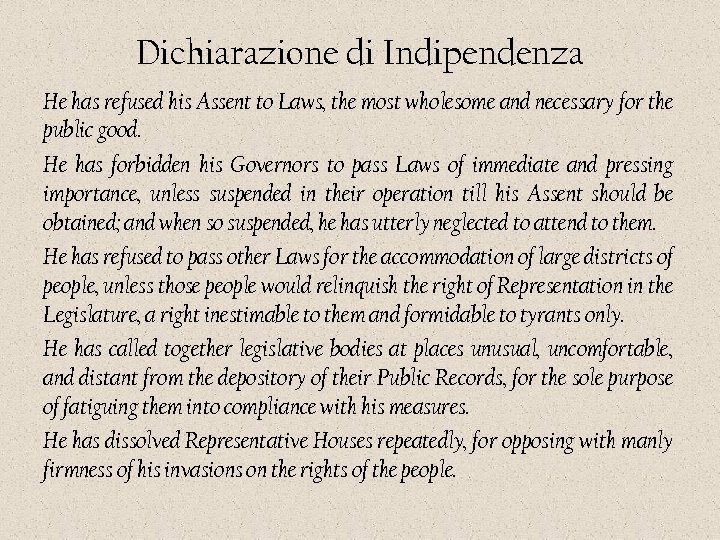 Dichiarazione di Indipendenza

He has refused his Assent to Laws, the most wholesome and necessary for the public good.

He has forbidden his Governors to pass Laws of immediate and pressing importance, unless suspended in their operation till his Assent should be obtained; and when so suspended, he has utterly neglected to attend to them.

He has refused to pass other Laws for the accommodation of large districts of people, unless those people would relinquish the right of Representation in the Legislature, a right inestimable to them and formidable to tyrants only.

He has called together legislative bodies at places unusual, uncomfortable, and distant from the depository of their Public Records, for the sole purpose of fatiguing them into compliance with his measures.

He has dissolved Representative Houses repeatedly, for opposing with manly firmness of his invasions on the rights of the people.